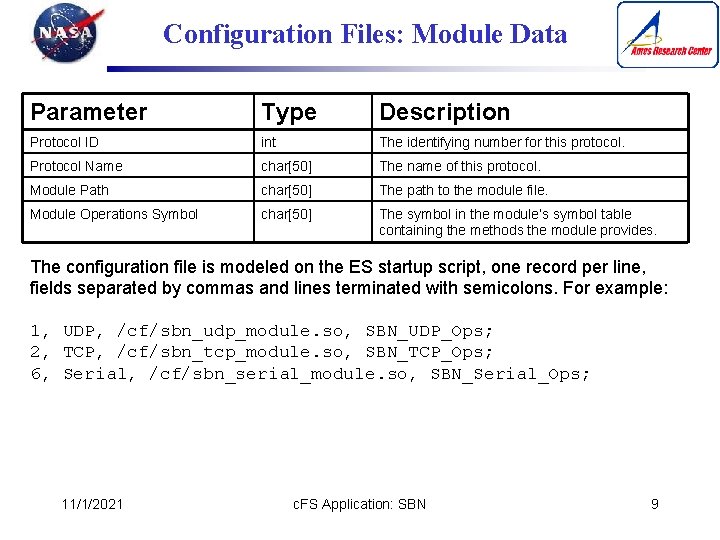 NASA

Configuration Files: Module Data

Ames Research Center

| Parameter | Type | Description |
|---|---|---|
| Protocol ID | int | The identifying number for this protocol. |
| Protocol Name | char[50] | The name of this protocol. |
| Module Path | char[50] | The path to the module file. |
| Module Operations Symbol | char[50] | The symbol in the module's symbol table containing the methods the module provides. |

The configuration file is modeled on the ES startup script, one record per line, fields separated by commas and lines terminated with semicolons. For example:

1, UDP, /cf/sbn_udp_module.so, SBN_UDP_Ops;
2, TCP, /cf/sbn_tcp_module.so, SBN_TCP_Ops;
6, Serial, /cf/sbn_serial_module.so, SBN_Serial_Ops;

11/1/2021 cFS Application: SBN 9